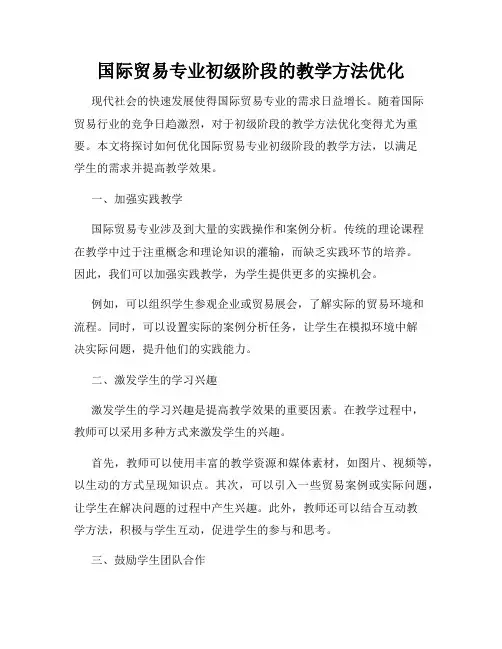 国际贸易专业初级阶段的教学方法优化

现代社会的快速发展使得国际贸易专业的需求日益增长。随着国际贸易行业的竞争日趋激烈，对于初级阶段的教学方法优化变得尤为重要。本文将探讨如何优化国际贸易专业初级阶段的教学方法，以满足学生的需求并提高教学效果。

一、加强实践教学

国际贸易专业涉及到大量的实践操作和案例分析。传统的理论课程在教学中过于注重概念和理论知识的灌输，而缺乏实践环节的培养。因此，我们可以加强实践教学，为学生提供更多的实操机会。

例如，可以组织学生参观企业或贸易展会，了解实际的贸易环境和流程。同时，可以设置实际的案例分析任务，让学生在模拟环境中解决实际问题，提升他们的实践能力。

二、激发学生的学习兴趣

激发学生的学习兴趣是提高教学效果的重要因素。在教学过程中，教师可以采用多种方式来激发学生的兴趣。

首先，教师可以使用丰富的教学资源和媒体素材，如图片、视频等，以生动的方式呈现知识点。其次，可以引入一些贸易案例或实际问题，让学生在解决问题的过程中产生兴趣。此外，教师还可以结合互动教学方法，积极与学生互动，促进学生的参与和思考。

三、鼓励学生团队合作